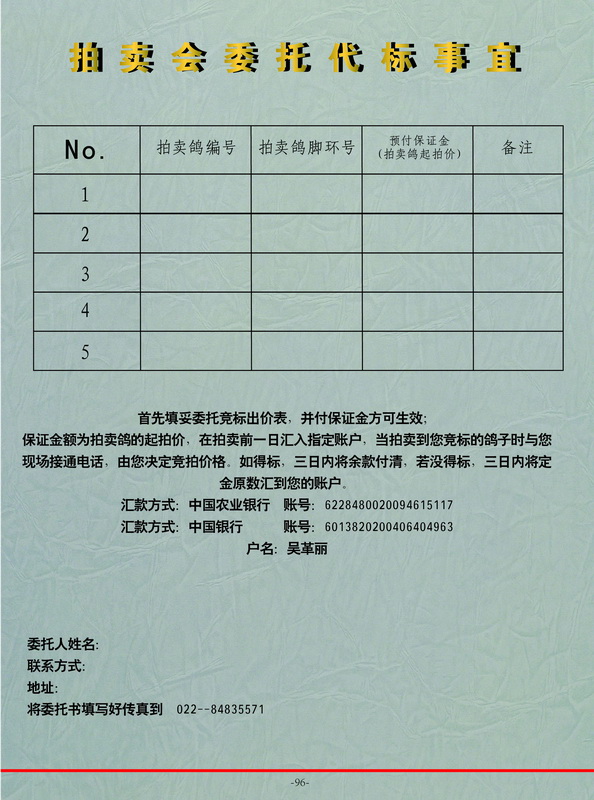 拍卖会委托代标事宜

| No. | 拍卖鸽编号 | 拍卖鸽脚环号 | 预付保证金（拍卖鸽起拍价） | 备注 |
|---|---|---|---|---|
| 1 | | | | |
| 2 | | | | |
| 3 | | | | |
| 4 | | | | |
| 5 | | | | |

首先填妥委托竞标出价表，并付保证金方可生效；
保证金额为拍卖鸽的起拍价，在拍卖前一日汇入指定账户，当拍卖到您竞标的鸽子时与您现场接通电话，由您决定竞拍价格。如得标，三日内将余款付清，若没得标，三日内将定金原数汇到您的账户。
汇款方式：中国农业银行　账号：6228480020094615117
汇款方式：中国银行　账号：6013820200406404963
户名：吴革丽

委托人姓名：
联系方式：
地址：
将委托书填写好传真到　022--84835571

-96-